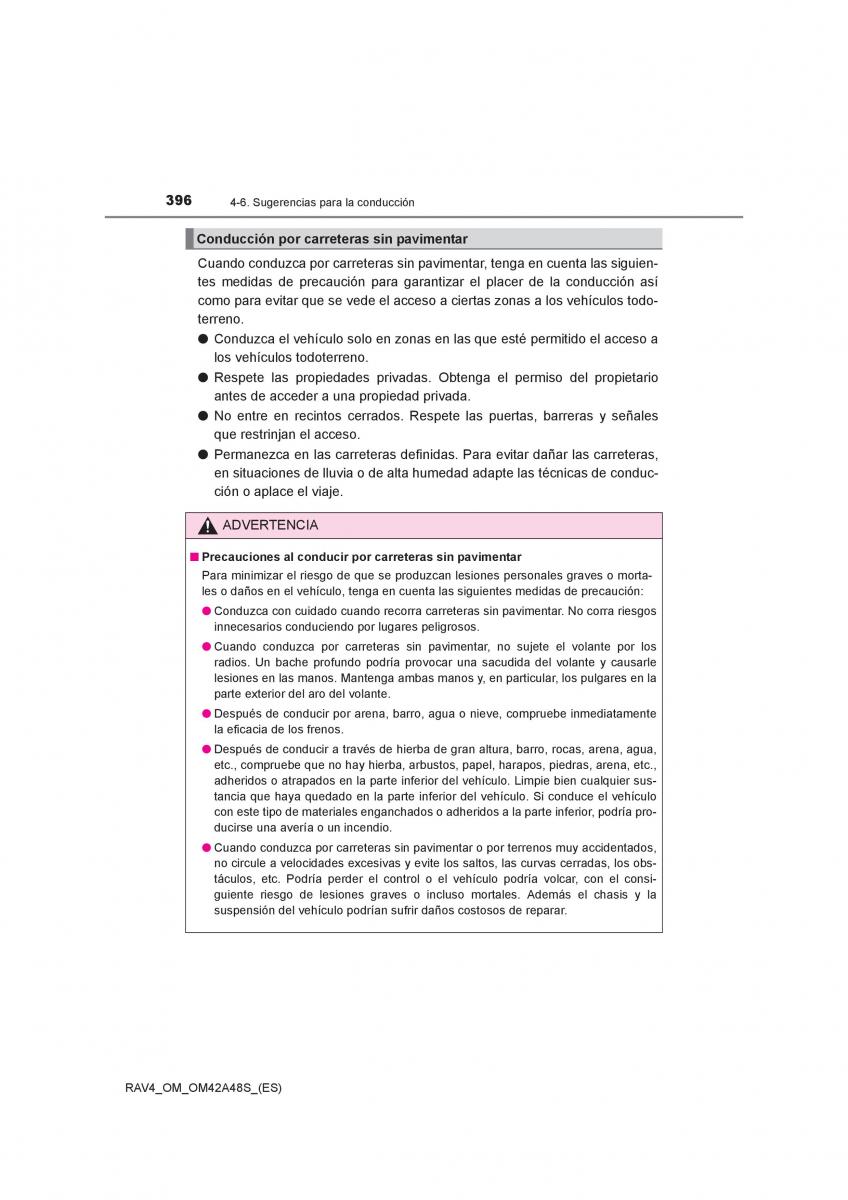 396 4-6. Sugerencias para la conducción

Conducción por carreteras sin pavimentar

Cuando conduzca por carreteras sin pavimentar, tenga en cuenta las siguientes medidas de precaución para garantizar el placer de la conducción así como para evitar que se vede el acceso a ciertas zonas a los vehículos todoterreno.

● Conduzca el vehículo solo en zonas en las que esté permitido el acceso a los vehículos todoterreno.
● Respete las propiedades privadas. Obtenga el permiso del propietario antes de acceder a una propiedad privada.
● No entre en recintos cerrados. Respete las puertas, barreras y señales que restrinjan el acceso.
● Permanezca en las carreteras definidas. Para evitar dañar las carreteras, en situaciones de lluvia o de alta humedad adapte las técnicas de conducción o aplace el viaje.

ADVERTENCIA

■ Precauciones al conducir por carreteras sin pavimentar
Para minimizar el riesgo de que se produzcan lesiones personales graves o mortales o daños en el vehículo, tenga en cuenta las siguientes medidas de precaución:
● Conduzca con cuidado cuando recorra carreteras sin pavimentar. No corra riesgos innecesarios conduciendo por lugares peligrosos.
● Cuando conduzca por carreteras sin pavimentar, no sujete el volante por los radios. Un bache profundo podría provocar una sacudida del volante y causarle lesiones en las manos. Mantenga ambas manos y, en particular, los pulgares en la parte exterior del aro del volante.
● Después de conducir por arena, barro, agua o nieve, compruebe inmediatamente la eficacia de los frenos.
● Después de conducir a través de hierba de gran altura, barro, rocas, arena, agua, etc., compruebe que no hay hierba, arbustos, papel, harapos, piedras, arena, etc., adheridos o atrapados en la parte inferior del vehículo. Limpie bien cualquier sustancia que haya quedado en la parte inferior del vehículo. Si conduce el vehículo con este tipo de materiales enganchados o adheridos a la parte inferior, podría producirse una avería o un incendio.
● Cuando conduzca por carreteras sin pavimentar o por terrenos muy accidentados, no circule a velocidades excesivas y evite los saltos, las curvas cerradas, los obstáculos, etc. Podría perder el control o el vehículo podría volcar, con el consiguiente riesgo de lesiones graves o incluso mortales. Además el chasis y la suspensión del vehículo podrían sufrir daños costosos de reparar.

RAV4_OM_OM42A48S_(ES)